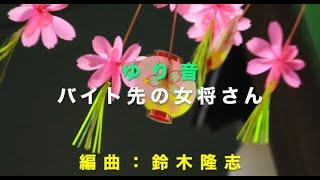 ゆり音

バイト先の女将さん

編曲：鈴木隆志